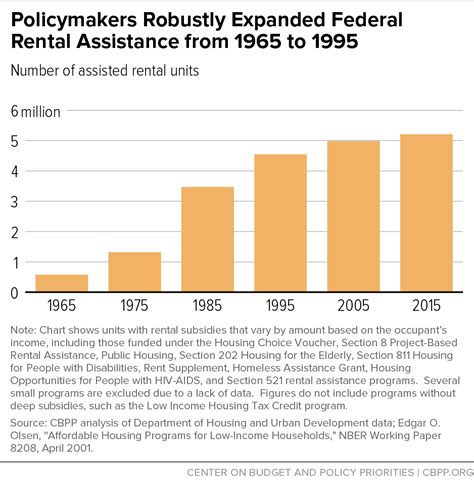 Policymakers Robustly Expanded Federal Rental Assistance from 1965 to 1995

Number of assisted rental units

6 million
5
4
3
2
1
0

1965 1975 1985 1995 2005 2015

Note: Chart shows units with rental subsidies that vary by amount based on the occupant's income, including those funded under the Housing Choice Voucher, Section 8 Project-Based Rental Assistance, Public Housing, Section 202 Housing for the Elderly, Section 811 Housing for People with Disabilities, Rent Supplement, Homeless Assistance Grant, Housing Opportunities for People with HIV-AIDS, and Section 521 rental assistance programs. Several small programs are excluded due to a lack of data. Figures do not include programs without deep subsidies, such as the Low Income Housing Tax Credit program.

Source: CBPP analysis of Department of Housing and Urban Development data; Edgar O. Olsen, "Affordable Housing Programs for Low-Income Households," NBER Working Paper 8208, April 2001.

CENTER ON BUDGET AND POLICY PRIORITIES | CBPP.ORG